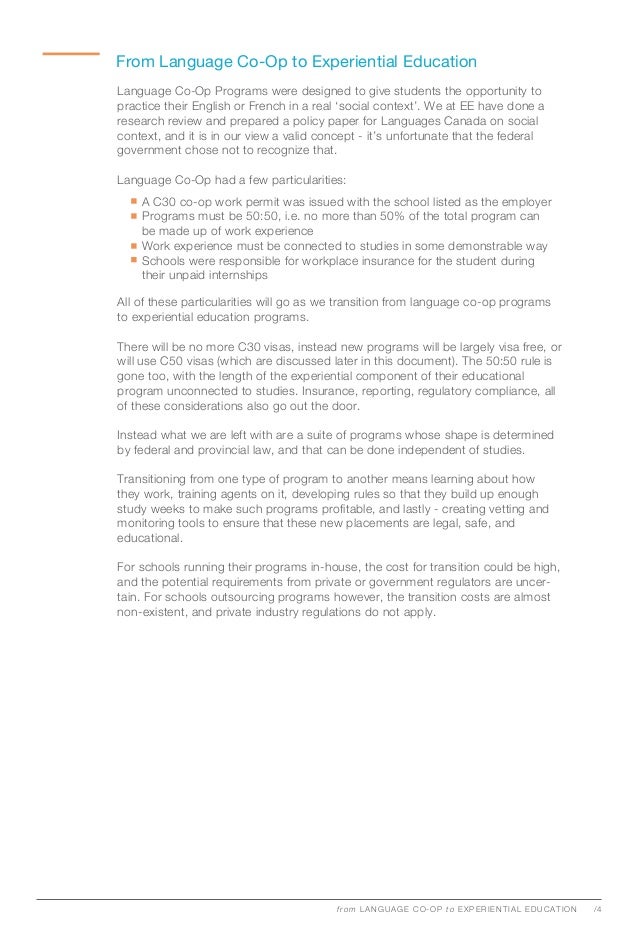 From Language Co-Op to Experiential Education

Language Co-Op Programs were designed to give students the opportunity to practice their English or French in a real 'social context'. We at EE have done a research review and prepared a policy paper for Languages Canada on social context, and it is in our view a valid concept - it's unfortunate that the federal government chose not to recognize that.

Language Co-Op had a few particularities:

- A C30 co-op work permit was issued with the school listed as the employer
- Programs must be 50:50, i.e. no more than 50% of the total program can be made up of work experience
- Work experience must be connected to studies in some demonstrable way
- Schools were responsible for workplace insurance for the student during their unpaid internships

All of these particularities will go as we transition from language co-op programs to experiential education programs.

There will be no more C30 visas, instead new programs will be largely visa free, or will use C50 visas (which are discussed later in this document). The 50:50 rule is gone too, with the length of the experiential component of their educational program unconnected to studies. Insurance, reporting, regulatory compliance, all of these considerations also go out the door.

Instead what we are left with are a suite of programs whose shape is determined by federal and provincial law, and that can be done independent of studies.

Transitioning from one type of program to another means learning about how they work, training agents on it, developing rules so that they build up enough study weeks to make such programs profitable, and lastly - creating vetting and monitoring tools to ensure that these new placements are legal, safe, and educational.

For schools running their programs in-house, the cost for transition could be high, and the potential requirements from private or government regulators are uncertain. For schools outsourcing programs however, the transition costs are almost non-existent, and private industry regulations do not apply.

from LANGUAGE CO-OP to EXPERIENTIAL EDUCATION /4